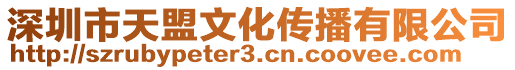 深圳市天盟文化传播有限公司
http://szrubypeter3.cn.coovee.com